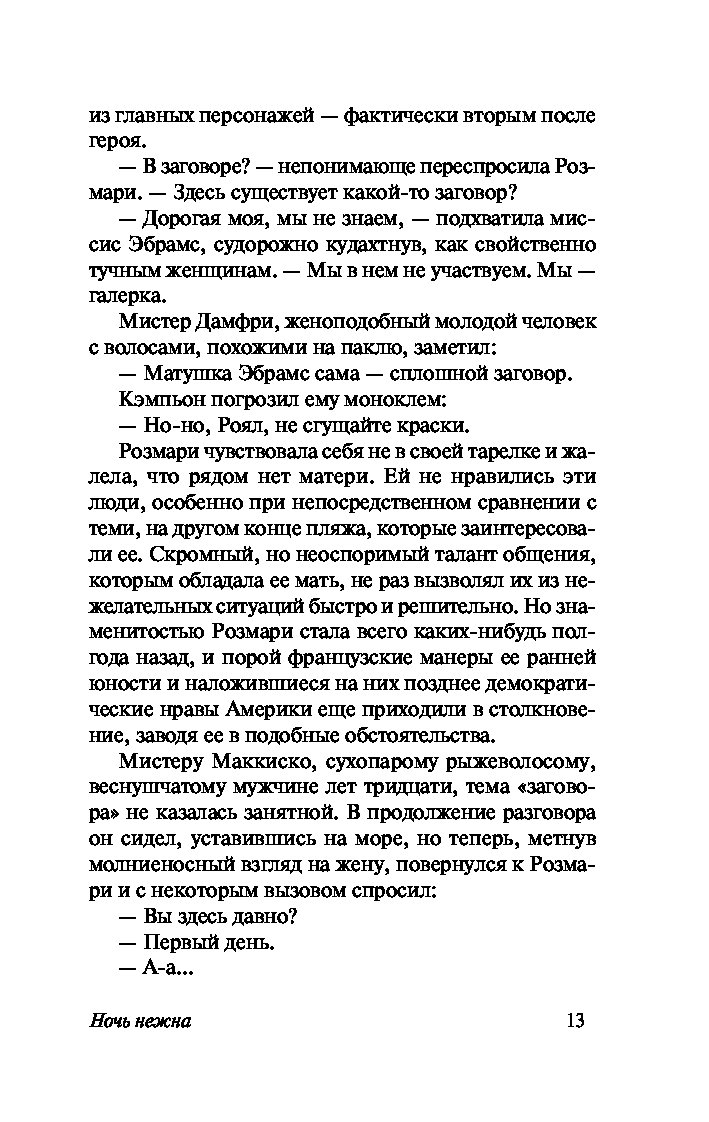 из главных персонажей — фактически вторым после героя.

— В заговоре? — непонимающе переспросила Розмари. — Здесь существует какой-то заговор?

— Дорогая моя, мы не знаем, — подхватила миссис Эбрамс, судорожно кудахтнув, как свойственно тучным женщинам. — Мы в нем не участвуем. Мы — галерка.

Мистер Дамфри, женоподобный молодой человек с волосами, похожими на паклю, заметил:

— Матушка Эбрамс сама — сплошной заговор.

Кэмпьон погрозил ему моноклем:

— Но-но, Роял, не сгущайте краски.

Розмари чувствовала себя не в своей тарелке и жалела, что рядом нет матери. Ей не нравились эти люди, особенно при непосредственном сравнении с теми, на другом конце пляжа, которые заинтересовали ее. Скромный, но неоспоримый талант общения, которым обладала ее мать, не раз вызволял их из нежелательных ситуаций быстро и решительно. Но знаменитостью Розмари стала всего каких-нибудь полгода назад, и порой французские манеры ее ранней юности и наложившиеся на них позднее демократические нравы Америки еще приходили в столкновение, заводя ее в подобные обстоятельства.

Мистеру Маккиско, сухопарому рыжеволосому, веснушчатому мужчине лет тридцати, тема «заговора» не казалась занятной. В продолжение разговора он сидел, уставившись на море, но теперь, метнув молниеносный взгляд на жену, повернулся к Розмари и с некоторым вызовом спросил:

— Вы здесь давно?

— Первый день.

— А-а...

Ночь нежна 13